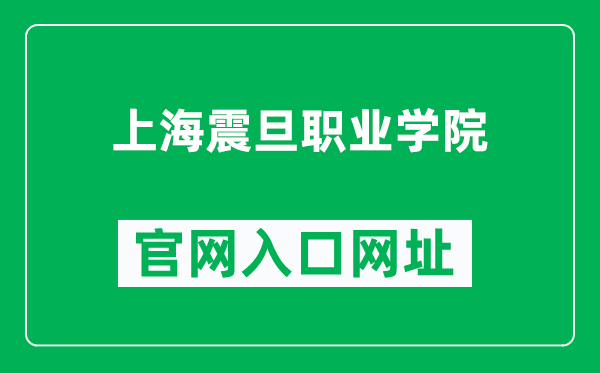 上海震旦职业学院

官网入口网址